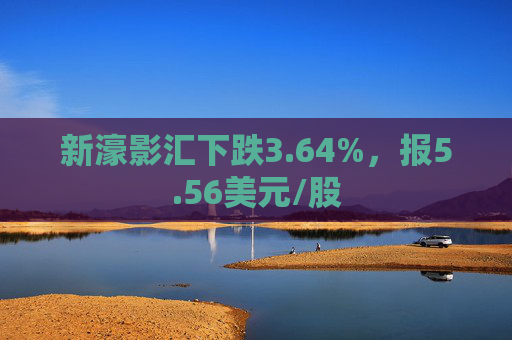 新濠影汇下跌3.64%，报5.56美元/股